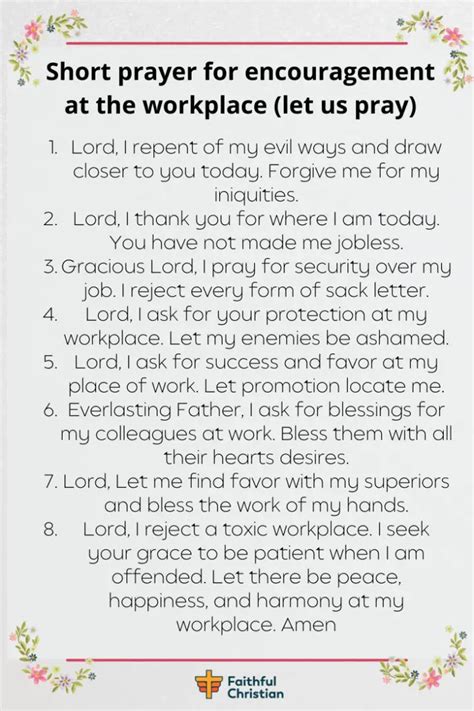 Short prayer for encouragement at the workplace (let us pray)

1. Lord, I repent of my evil ways and draw closer to you today. Forgive me for my iniquities.
2. Lord, I thank you for where I am today. You have not made me jobless.
3. Gracious Lord, I pray for security over my job. I reject every form of sack letter.
4. Lord, I ask for your protection at my workplace. Let my enemies be ashamed.
5. Lord, I ask for success and favor at my place of work. Let promotion locate me.
6. Everlasting Father, I ask for blessings for my colleagues at work. Bless them with all their hearts desires.
7. Lord, Let me find favor with my superiors and bless the work of my hands.
8. Lord, I reject a toxic workplace. I seek your grace to be patient when I am offended. Let there be peace, happiness, and harmony at my workplace. Amen

Faithful Christian